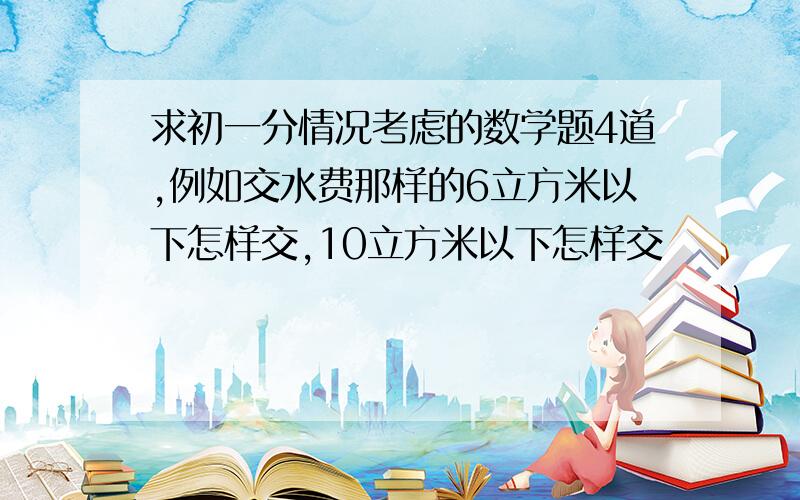 求初一分情况考虑的数学题4道,例如交水费那样的6立方米以下怎样交,10立方米以下怎样交